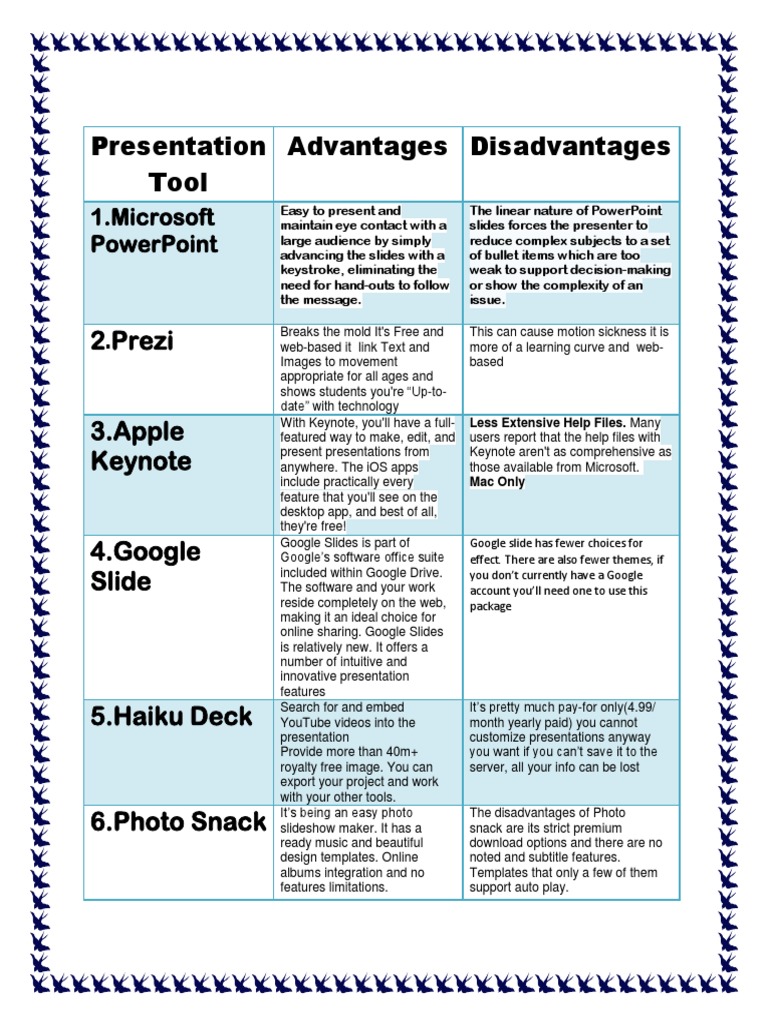 | Presentation Tool | Advantages | Disadvantages |
|---|---|---|
| 1.Microsoft PowerPoint | Easy to present and maintain eye contact with a large audience by simply advancing the slides with a keystroke, eliminating the need for hand-outs to follow the message. | The linear nature of PowerPoint slides forces the presenter to reduce complex subjects to a set of bullet items which are too weak to support decision-making or show the complexity of an issue. |
| 2.Prezi | Breaks the mold It's Free and web-based it link Text and Images to movement appropriate for all ages and shows students you're "Up-to-date" with technology | This can cause motion sickness it is more of a learning curve and web-based |
| 3.Apple Keynote | With Keynote, you'll have a full-featured way to make, edit, and present presentations from anywhere. The iOS apps include practically every feature that you'll see on the desktop app, and best of all, they're free! | Less Extensive Help Files. Many users report that the help files with Keynote aren't as comprehensive as those available from Microsoft. Mac Only |
| 4.Google Slide | Google Slides is part of Google's software office suite included within Google Drive. The software and your work reside completely on the web, making it an ideal choice for online sharing. Google Slides is relatively new. It offers a number of intuitive and innovative presentation features | Google slide has fewer choices for effect. There are also fewer themes, if you don't currently have a Google account you'll need one to use this package |
| 5.Haiku Deck | Search for and embed YouTube videos into the presentation Provide more than 40m+ royalty free image. You can export your project and work with your other tools. | It's pretty much pay-for only(4.99/ month yearly paid) you cannot customize presentations anyway you want if you can't save it to the server, all your info can be lost |
| 6.Photo Snack | It's being an easy photo slideshow maker. It has a ready music and beautiful design templates. Online albums integration and no features limitations. | The disadvantages of Photo snack are its strict premium download options and there are no noted and subtitle features. Templates that only a few of them support auto play. |